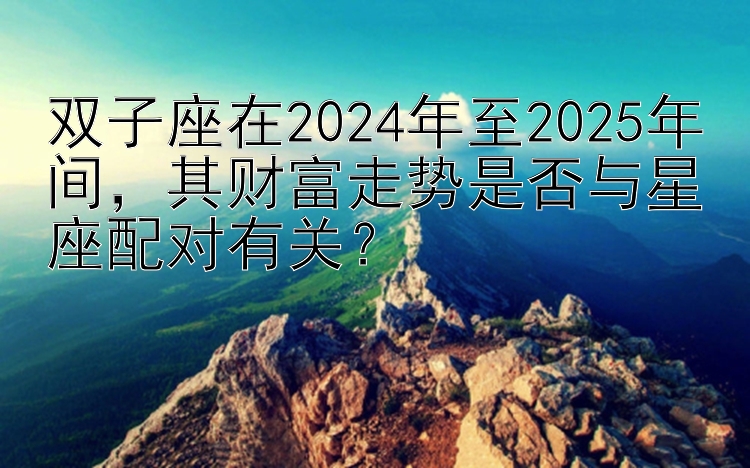 双子座在2024年至2025年间，其财富走势是否与星座配对有关？